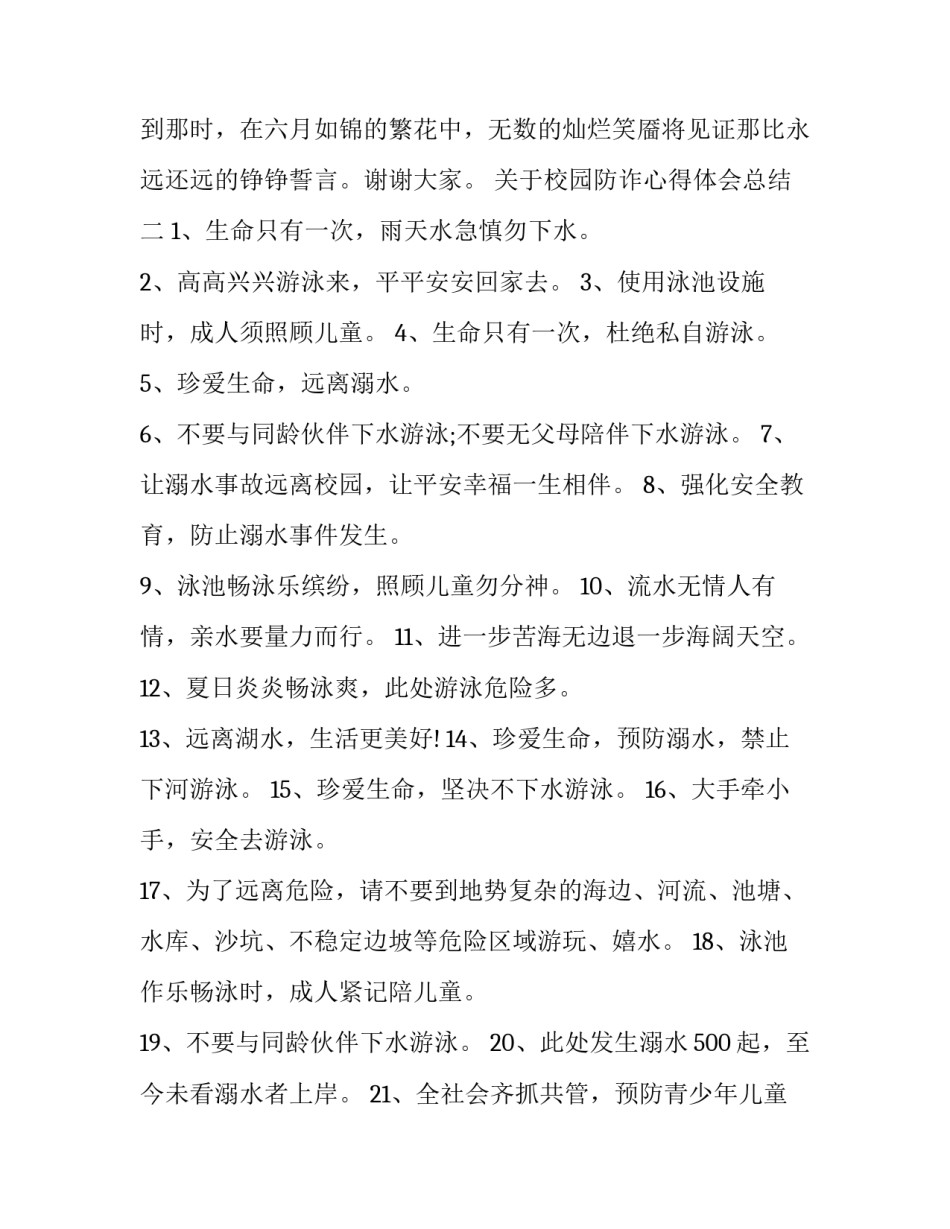 到那时，在六月如锦的繁花中，无数的灿烂笑靥将见证那比永远还远的铮铮誓言。谢谢大家。 关于校园防诈心得体会总结二 1、生命只有一次，雨天水急慎勿下水。

2、高高兴兴游泳来，平平安安回家去。 3、使用泳池设施时，成人须照顾儿童。 4、生命只有一次，杜绝私自游泳。

5、珍爱生命，远离溺水。

6、不要与同龄伙伴下水游泳;不要无父母陪伴下水游泳。 7、让溺水事故远离校园，让平安幸福一生相伴。 8、强化安全教育，防止溺水事件发生。

9、泳池畅泳乐缤纷，照顾儿童勿分神。 10、流水无情人有情，亲水要量力而行。 11、进一步苦海无边退一步海阔天空。

12、夏日炎炎畅泳爽，此处游泳危险多。

13、远离湖水，生活更美好! 14、珍爱生命，预防溺水，禁止下河游泳。 15、珍爱生命，坚决不下水游泳。 16、大手牵小手，安全去游泳。

17、为了远离危险，请不要到地势复杂的海边、河流、池塘、水库、沙坑、不稳定边坡等危险区域游玩、嬉水。 18、泳池作乐畅泳时，成人紧记陪儿童。

19、不要与同龄伙伴下水游泳。 20、此处发生溺水 500 起，至今未看溺水者上岸。 21、全社会齐抓共管，预防青少年儿童